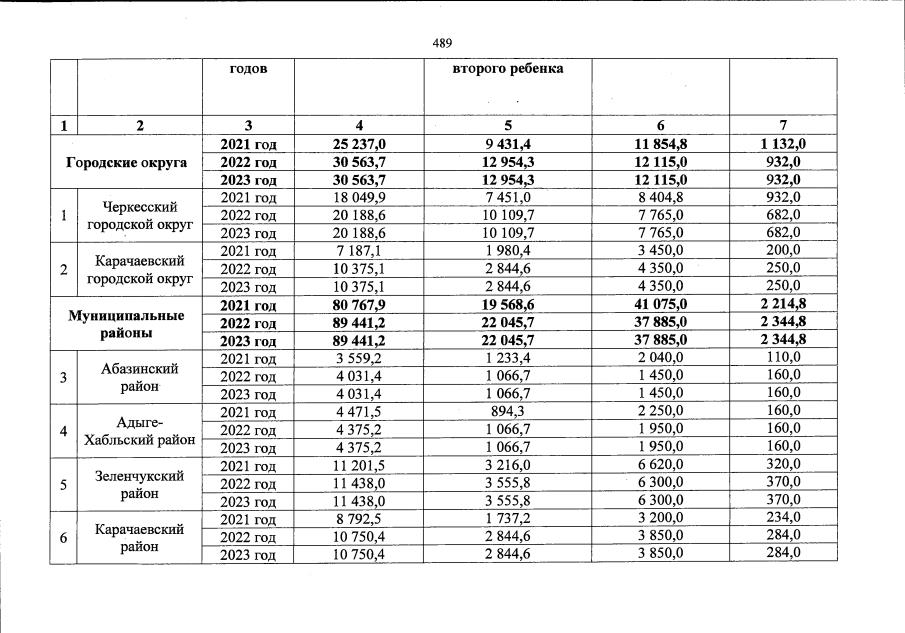 489

| | | годов | | второго ребенка | | |
|---|---|---|---|---|---|---|
| 1 | 2 | 3 | 4 | 5 | 6 | 7 |
| Городские округа | | 2021 год | 25 237,0 | 9 431,4 | 11 854,8 | 1 132,0 |
| | | 2022 год | 30 563,7 | 12 954,3 | 12 115,0 | 932,0 |
| | | 2023 год | 30 563,7 | 12 954,3 | 12 115,0 | 932,0 |
| 1 | Черкесский городской округ | 2021 год | 18 049,9 | 7 451,0 | 8 404,8 | 932,0 |
| | | 2022 год | 20 188,6 | 10 109,7 | 7 765,0 | 682,0 |
| | | 2023 год | 20 188,6 | 10 109,7 | 7 765,0 | 682,0 |
| 2 | Карачаевский городской округ | 2021 год | 7 187,1 | 1 980,4 | 3 450,0 | 200,0 |
| | | 2022 год | 10 375,1 | 2 844,6 | 4 350,0 | 250,0 |
| | | 2023 год | 10 375,1 | 2 844,6 | 4 350,0 | 250,0 |
| Муниципальные районы | | 2021 год | 80 767,9 | 19 568,6 | 41 075,0 | 2 214,8 |
| | | 2022 год | 89 441,2 | 22 045,7 | 37 885,0 | 2 344,8 |
| | | 2023 год | 89 441,2 | 22 045,7 | 37 885,0 | 2 344,8 |
| 3 | Абазинский район | 2021 год | 3 559,2 | 1 233,4 | 2 040,0 | 110,0 |
| | | 2022 год | 4 031,4 | 1 066,7 | 1 450,0 | 160,0 |
| | | 2023 год | 4 031,4 | 1 066,7 | 1 450,0 | 160,0 |
| 4 | Адыге-Хабльский район | 2021 год | 4 471,5 | 894,3 | 2 250,0 | 160,0 |
| | | 2022 год | 4 375,2 | 1 066,7 | 1 950,0 | 160,0 |
| | | 2023 год | 4 375,2 | 1 066,7 | 1 950,0 | 160,0 |
| 5 | Зеленчукский район | 2021 год | 11 201,5 | 3 216,0 | 6 620,0 | 320,0 |
| | | 2022 год | 11 438,0 | 3 555,8 | 6 300,0 | 370,0 |
| | | 2023 год | 11 438,0 | 3 555,8 | 6 300,0 | 370,0 |
| 6 | Карачаевский район | 2021 год | 8 792,5 | 1 737,2 | 3 200,0 | 234,0 |
| | | 2022 год | 10 750,4 | 2 844,6 | 3 850,0 | 284,0 |
| | | 2023 год | 10 750,4 | 2 844,6 | 3 850,0 | 284,0 |